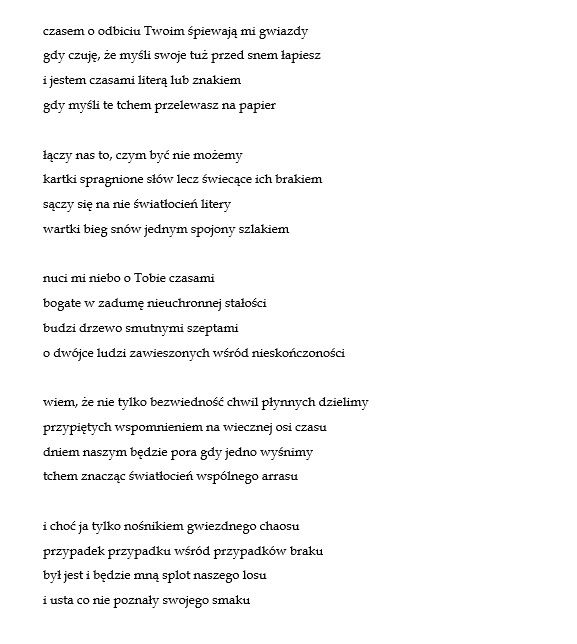 czasem o odbiciu Twoim śpiewają mi gwiazdy
gdy czuję, że myśli swoje tuż przed snem łapiesz
i jestem czasami literą lub znakiem
gdy myśli te tchem przelewasz na papier

łączy nas to, czym być nie możemy
kartki spragnione słów lecz świecące ich brakiem
sączy się na nie światłocień litery
wartki bieg snów jednym spojony szlakiem

nuci mi niebo o Tobie czasami
bogate w zadumę nieuchronnej stałości
budzi drzewo smutnymi szeptami
o dwójce ludzi zawieszonych wśród nieskończoności

wiem, że nie tylko bezwiedność chwil płynnych dzielimy
przypiętych wspomnieniem na wiecznej osi czasu
dniem naszym będzie pora gdy jedno wyśnimy
tchem znacząc światłocień wspólnego arrasu

i choć ja tylko nośnikiem gwiezdnego chaosu
przypadek przypadku wśród przypadków braku
był jest i będzie mną splot naszego losu
i usta co nie poznały swojego smaku